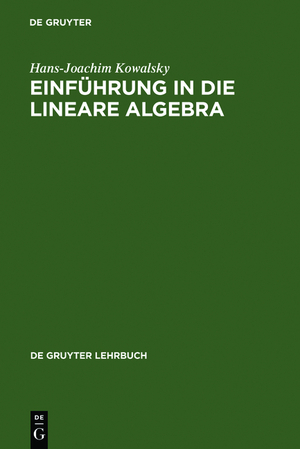 DE GRUYTER

Hans-Joachim Kowalsky

EINFÜHRUNG IN DIE LINEARE ALGEBRA

DE GRUYTER LEHRBUCH

DE
G